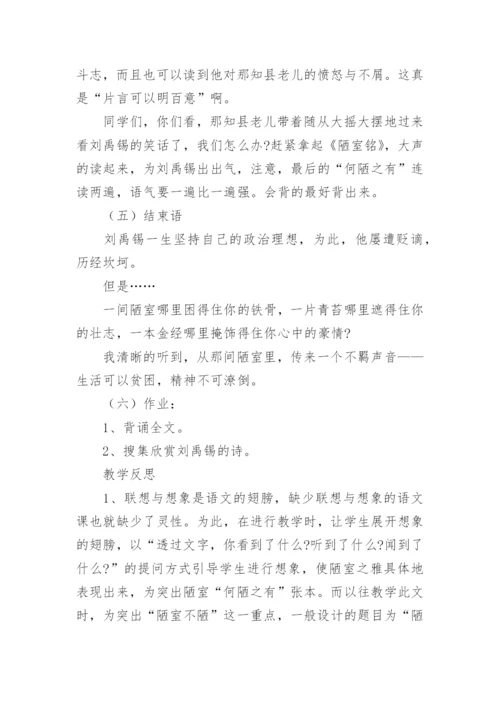 斗志，而且也可以读到他对那知县老儿的愤怒与不屑。这真是“片言可以明百意”啊。

同学们，你们看，那知县老儿带着随从大摇大摆地过来看刘禹锡的笑话了，我们怎么办?赶紧拿起《陋室铭》，大声的读起来，为刘禹锡出出气，注意，最后的“何陋之有”连读两遍，语气要一遍比一遍强。会背的最好背出来。

（五）结束语

刘禹锡一生坚持自己的政治理想，为此，他屡遭贬谪，历经坎坷。

但是……

一间陋室哪里困得住你的铁骨，一片青苔哪里遮得住你的壮志，一本金经哪里掩饰得住你心中的豪情?

我清晰的听到，从那间陋室里，传来一个不羁声音——生活可以贫困，精神不可潦倒。

（六）作业：

1、背诵全文。

2、搜集欣赏刘禹锡的诗。

教学反思

1、联想与想象是语文的翅膀，缺少联想与想象的语文课也就缺少了灵性。为此，在进行教学时，让学生展开想象的翅膀，以“透过文字，你看到了什么?听到了什么?闻到了什么?”的提问方式引导学生进行想象，使陋室之雅具体地表现出来，为突出陋室“何陋之有”张本。而以往教学此文时，为突出“陋室不陋”这一重点，一般设计的题目为“陋